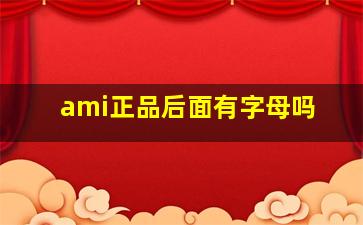 ami正品后面有字母吗